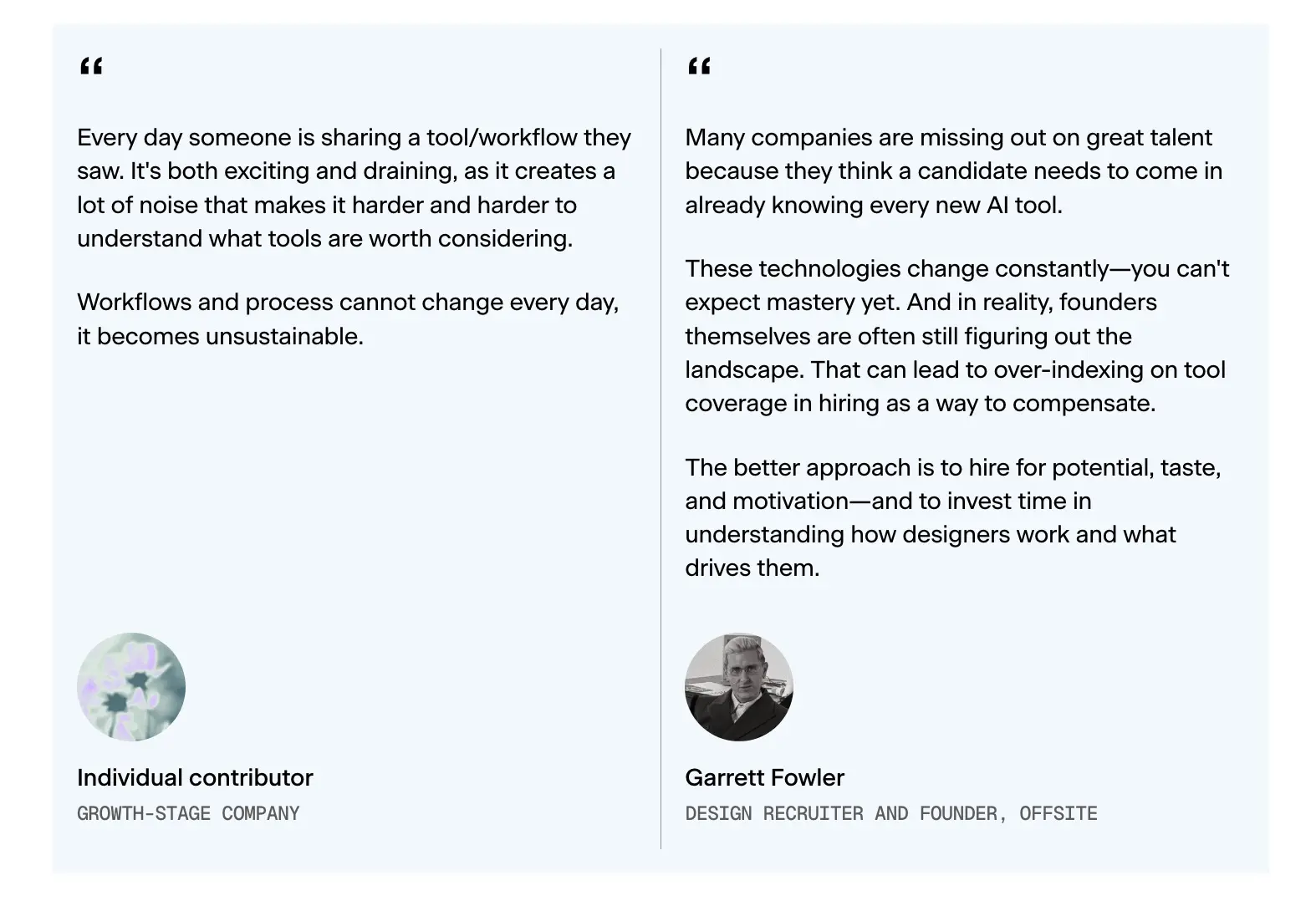 “

Every day someone is sharing a tool/workflow they saw. It's both exciting and draining, as it creates a lot of noise that makes it harder and harder to understand what tools are worth considering.

Workflows and process cannot change every day, it becomes unsustainable.

Individual contributor

GROWTH-STAGE COMPANY

“

Many companies are missing out on great talent because they think a candidate needs to come in already knowing every new AI tool.

These technologies change constantly—you can't expect mastery yet. And in reality, founders themselves are often still figuring out the landscape. That can lead to over-indexing on tool coverage in hiring as a way to compensate.

The better approach is to hire for potential, taste, and motivation—and to invest time in understanding how designers work and what drives them.

Garrett Fowler

DESIGN RECRUITER AND FOUNDER, OFFSITE